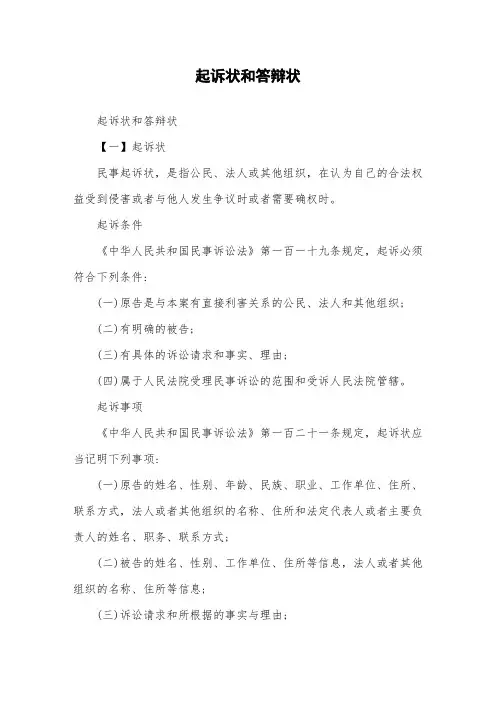 起诉状和答辩状

起诉状和答辩状

【一】起诉状

民事起诉状，是指公民、法人或其他组织，在认为自己的合法权益受到侵害或者与他人发生争议时或者需要确权时。

起诉条件

《中华人民共和国民事诉讼法》第一百一十九条规定，起诉必须符合下列条件：

(一)原告是与本案有直接利害关系的公民、法人和其他组织；

(二)有明确的被告；

(三)有具体的诉讼请求和事实、理由；

(四)属于人民法院受理民事诉讼的范围和受诉人民法院管辖。

起诉事项

《中华人民共和国民事诉讼法》第一百二十一条规定，起诉状应当记明下列事项：

(一)原告的姓名、性别、年龄、民族、职业、工作单位、住所、联系方式，法人或者其他组织的名称、住所和法定代表人或者主要负责人的姓名、职务、联系方式；

(二)被告的姓名、性别、工作单位、住所等信息，法人或者其他组织的名称、住所等信息；

(三)诉讼请求和所根据的事实与理由；